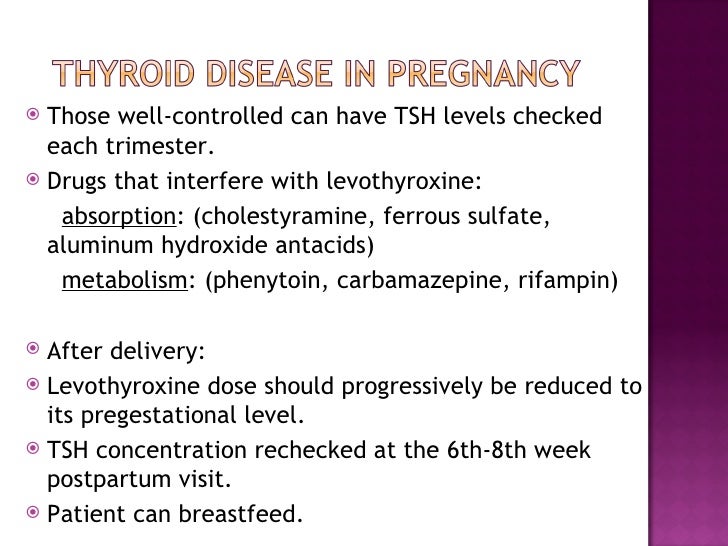 THYROID DISEASE IN PREGNANCY

Those well-controlled can have TSH levels checked each trimester.

Drugs that interfere with levothyroxine:

absorption: (cholestyramine, ferrous sulfate, aluminum hydroxide antacids)

metabolism: (phenytoin, carbamazepine, rifampin)

After delivery:

Levothyroxine dose should progressively be reduced to its pregestational level.

TSH concentration rechecked at the 6th-8th week postpartum visit.

Patient can breastfeed.